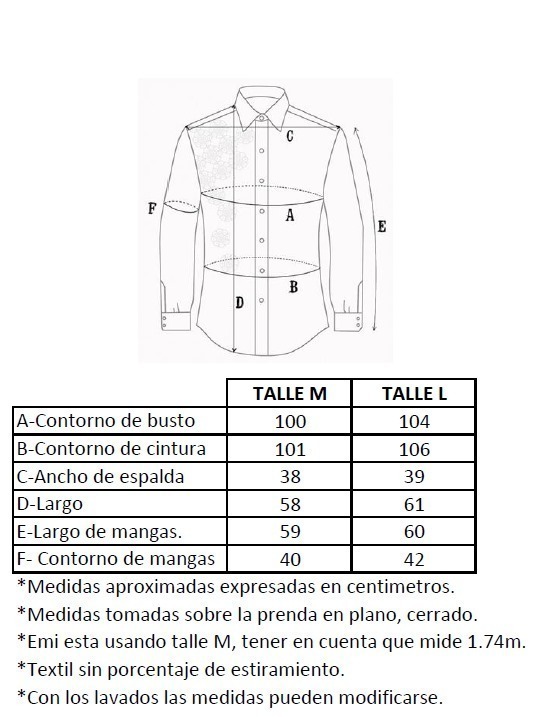 C

F

A

E

B

D

| | TALLE M | TALLE L |
|---|---|---|
| A-Contorno de busto | 100 | 104 |
| B-Contorno de cintura | 101 | 106 |
| C-Ancho de espalda | 38 | 39 |
| D-Largo | 58 | 61 |
| E-Largo de mangas. | 59 | 60 |
| F- Contorno de mangas | 40 | 42 |

*Medidas aproximadas expresadas en centimetros.
*Medidas tomadas sobre la prenda en plano, cerrado.
*Emi esta usando talle M, tener en cuenta que mide 1.74m.
*Textil sin porcentaje de estiramiento.
*Con los lavados las medidas pueden modificarse.